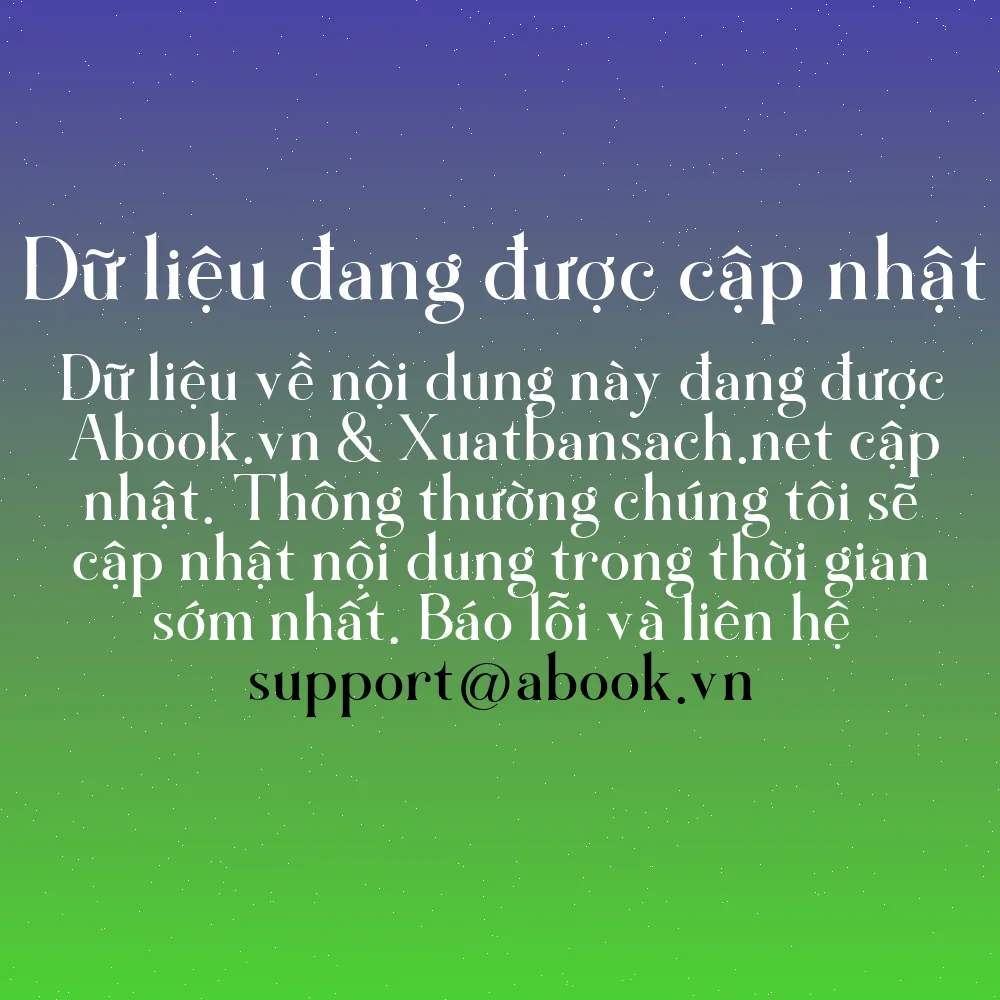 Dữ liệu đang được cập nhật

Dữ liệu về nội dung này đang được Abook.vn & Xuatbansach.net cập nhật. Thông thường chúng tôi sẽ cập nhật nội dung trong thời gian sớm nhất. Báo lỗi và liên hệ support@abook.vn